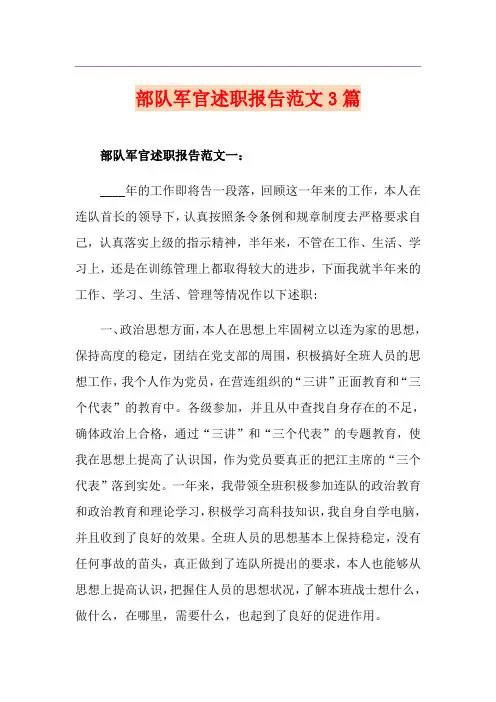 部队军官述职报告范文3篇

部队军官述职报告范文一：

____年的工作即将告一段落，回顾这一年来的工作，本人在连队首长的领导下，认真按照条令条例和规章制度去严格要求自己，认真落实上级的指示精神，半年来，不管在工作、生活、学习上，还是在训练管理上都取得较大的进步，下面我就半年来的工作、学习、生活、管理等情况作以下述职：

一、政治思想方面，本人在思想上牢固树立以连为家的思想，保持高度的稳定，团结在党支部的周围，积极搞好全班人员的思想工作，我个人作为党员，在营连组织的“三讲”正面教育和“三个代表”的教育中。各级参加，并且从中查找自身存在的不足，确体政治上合格，通过“三讲”和“三个代表”的专题教育，使我在思想上提高了认识国，作为党员要真正的把江主席的“三个代表”落到实处。一年来，我带领全班积极参加连队的政治教育和政治教育和理论学习，积极学习高科技知识，我自身自学电脑，并且收到了良好的效果。全班人员的思想基本上保持稳定，没有任何事故的苗头，真正做到了连队所提出的要求，本人也能够从思想上提高认识，把握住人员的思想状况，了解本班战士想什么，做什么，在哪里，需要什么，也起到了良好的促进作用。